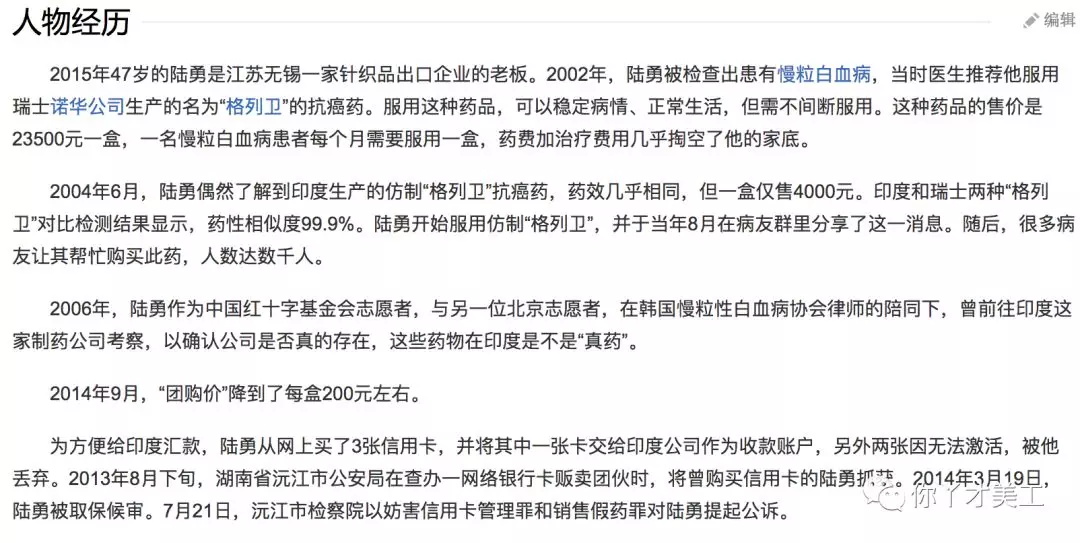 人物经历

编辑

2015年47岁的陆勇是江苏无锡一家针织品出口企业的老板。2002年，陆勇被检查出患有慢粒白血病，当时医生推荐他服用瑞士诺华公司生产的名为“格列卫”的抗癌药。服用这种药品，可以稳定病情、正常生活，但需不间断服用。这种药品的售价是23500元一盒，一名慢粒白血病患者每个月需要服用一盒，药费加治疗费用几乎掏空了他的家底。

2004年6月，陆勇偶然了解到印度生产的仿制“格列卫”抗癌药，药效几乎相同，但一盒仅售4000元。印度和瑞士两种“格列卫”对比检测结果显示，药性相似度99.9%。陆勇开始服用仿制“格列卫”，并于当年8月在病友群里分享了这一消息。随后，很多病友让其帮忙购买此药，人数达数千人。

2006年，陆勇作为中国红十字基金会志愿者，与另一位北京志愿者，在韩国慢粒性白血病协会律师的陪同下，曾前往印度这家制药公司考察，以确认公司是否真的存在，这些药物在印度是不是“真药”。

2014年9月，“团购价”降到了每盒200元左右。

为方便给印度汇款，陆勇从网上买了3张信用卡，并将其中一张卡交给印度公司作为收款账户，另外两张因无法激活，被他丢弃。2013年8月下旬，湖南省沅江市公安局在查办一网络银行卡贩卖团伙时，将曾购买信用卡的陆勇抓获。2014年3月19日，陆勇被取保候审。7月21日，沅江市检察院以妨害信用卡管理罪和销售假药罪对陆勇提起公诉。

你丫才美工